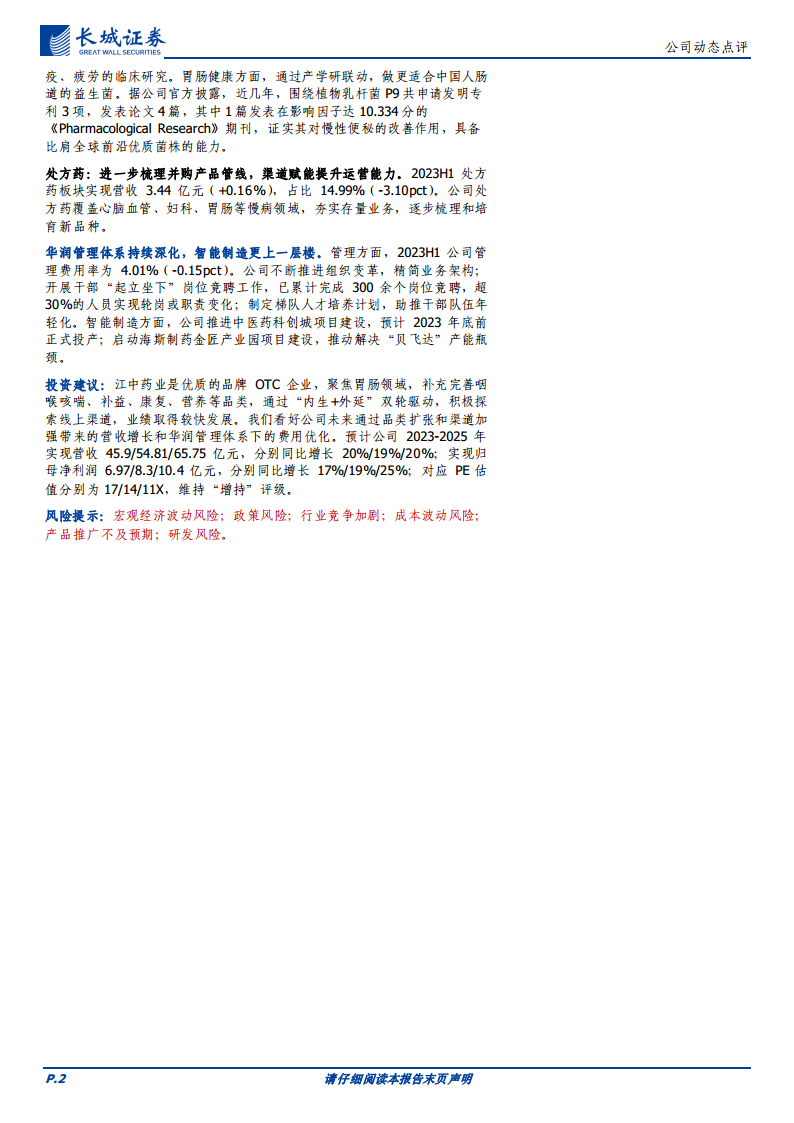 长城证券
GREAT WALL SECURITIES

公司动态点评

疫、疲劳的临床研究。胃肠健康方面，通过产学研联动，做更适合中国人肠道的益生菌。据公司官方披露，近几年，围绕植物乳杆菌 P9 共申请发明专利 3 项，发表论文 4 篇，其中 1 篇发表在影响因子达 10.334 分的《Pharmacological Research》期刊，证实其对慢性便秘的改善作用，具备比肩全球前沿优质菌株的能力。

处方药：进一步梳理并购产品管线，渠道赋能提升运营能力。2023H1 处方药板块实现营收 3.44 亿元（+0.16%），占比 14.99%（-3.10pct）。公司处方药覆盖心脑血管、妇科、胃肠等慢病领域，夯实存量业务，逐步梳理和培育新品种。

华润管理体系持续深化，智能制造更上一层楼。管理方面，2023H1 公司管理费用率为 4.01%（-0.15pct）。公司不断推进组织变革，精简业务架构；开展干部“起立坐下”岗位竞聘工作，已累计完成 300 余个岗位竞聘，超 30%的人员实现轮岗或职责变化；制定梯队人才培养计划，助推干部队伍年轻化。智能制造方面，公司推进中医药科创城项目建设，预计 2023 年底前正式投产；启动海斯制药金匠产业园项目建设，推动解决“贝飞达”产能瓶颈。

投资建议：江中药业是优质的品牌 OTC 企业，聚焦胃肠领域，补充完善咽喉咳喘、补益、康复、营养等品类，通过“内生+外延”双轮驱动，积极探索线上渠道，业绩取得较快发展。我们看好公司未来通过品类扩张和渠道加强带来的营收增长和华润管理体系下的费用优化。预计公司 2023-2025 年实现营收 45.9/54.81/65.75 亿元，分别同比增长 20%/19%/20%；实现归母净利润 6.97/8.3/10.4 亿元，分别同比增长 17%/19%/25%；对应 PE 估值分别为 17/14/11X，维持“增持”评级。

风险提示：宏观经济波动风险；政策风险；行业竞争加剧；成本波动风险；产品推广不及预期；研发风险。

P.2　请仔细阅读本报告末页声明